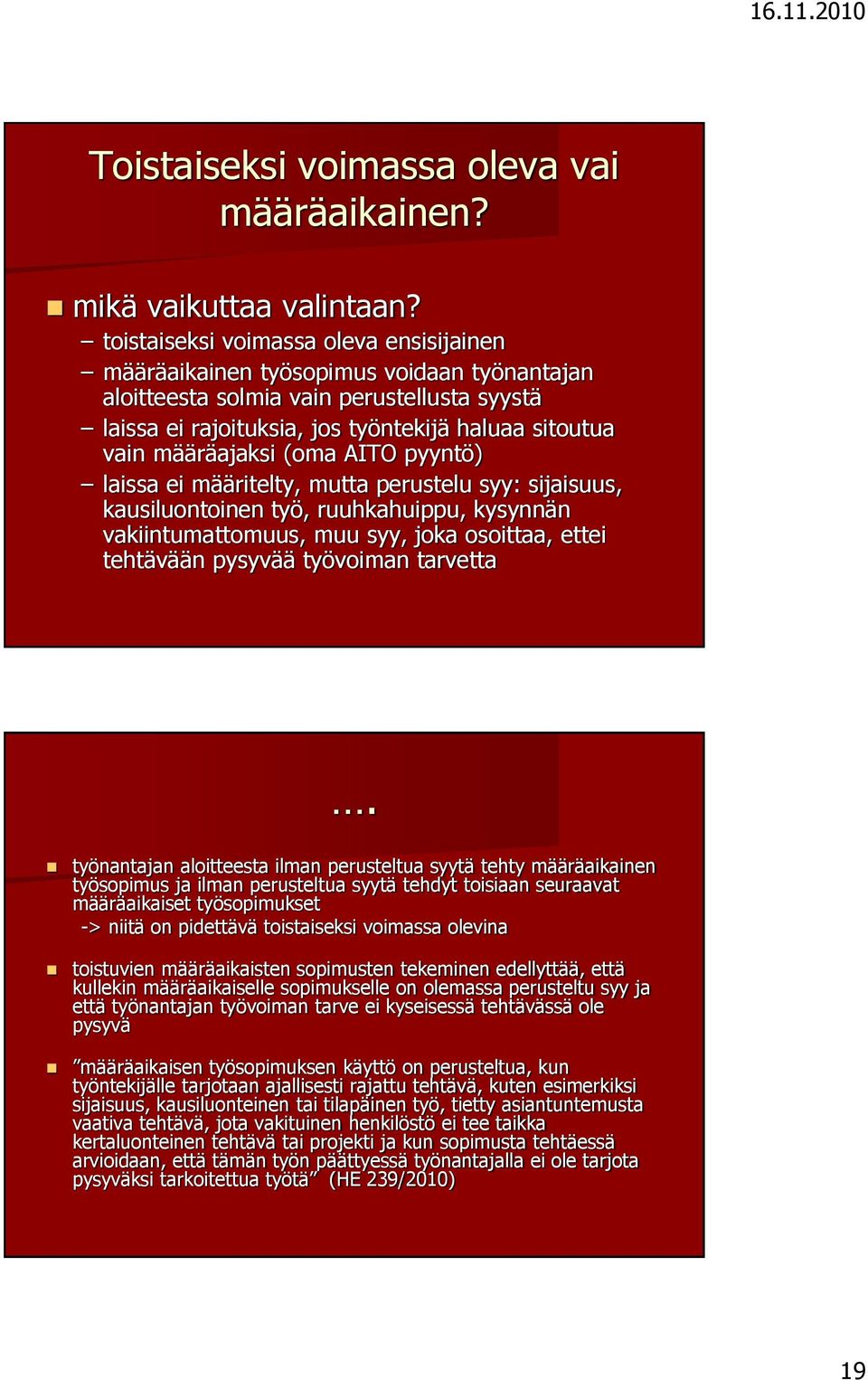 16.11.2010

Toistaiseksi voimassa oleva vai määräaikainen?

mikä vaikuttaa valintaan?
– toistaiseksi voimassa oleva ensisijainen
– määräaikainen työsopimus voidaan työnantajan aloitteesta solmia vain perustellusta syystä
– laissa ei rajoituksia, jos työntekijä haluaa sitoutua vain määräajaksi (oma AITO pyyntö)
– laissa ei määritelty, mutta perustelu syy: sijaisuus, kausiluontoinen työ, ruuhkahuippu, kysynnän vakiintumattomuus, muu syy, joka osoittaa, ettei tehtävään pysyvää työvoiman tarvetta

….

työnantajan aloitteesta ilman perusteltua syytä tehty määräaikainen työsopimus ja ilman perusteltua syytä tehdyt toisiaan seuraavat määräaikaiset työsopimukset
-> niitä on pidettävä toistaiseksi voimassa olevina

toistuvien määräaikaisten sopimusten tekeminen edellyttää, että kullekin määräaikaiselle sopimukselle on olemassa perusteltu syy ja että työnantajan työvoiman tarve ei kyseisessä tehtävässä ole pysyvä

”määräaikaisen työsopimuksen käyttö on perusteltua, kun työntekijälle tarjotaan ajallisesti rajattu tehtävä, kuten esimerkiksi sijaisuus, kausiluonteinen tai tilapäinen työ, tietty asiantuntemusta vaativa tehtävä, jota vakituinen henkilöstö ei tee taikka kertaluonteinen tehtävä tai projekti ja kun sopimusta tehtäessä arvioidaan, että tämän työn päättyessä työnantajalla ei ole tarjota pysyväksi tarkoitettua työtä” (HE 239/2010)

19